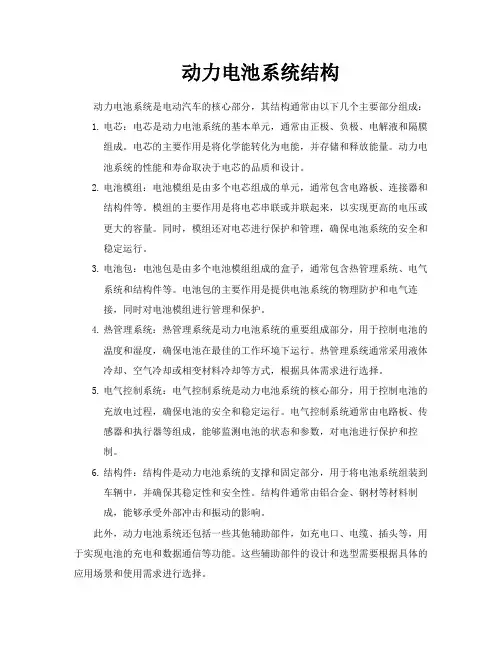 动力电池系统结构

动力电池系统是电动汽车的核心部分，其结构通常由以下几个主要部分组成：

1. 电芯：电芯是动力电池系统的基本单元，通常由正极、负极、电解液和隔膜组成。电芯的主要作用是将化学能转化为电能，并存储和释放能量。动力电池系统的性能和寿命取决于电芯的品质和设计。

2. 电池模组：电池模组是由多个电芯组成的单元，通常包含电路板、连接器和结构件等。模组的主要作用是将电芯串联或并联起来，以实现更高的电压或更大的容量。同时，模组还对电芯进行保护和管理，确保电池系统的安全和稳定运行。

3. 电池包：电池包是由多个电池模组组成的盒子，通常包含热管理系统、电气系统和结构件等。电池包的主要作用是提供电池系统的物理防护和电气连接，同时对电池模组进行管理和保护。

4. 热管理系统：热管理系统是动力电池系统的重要组成部分，用于控制电池的温度和湿度，确保电池在最佳的工作环境下运行。热管理系统通常采用液体冷却、空气冷却或相变材料冷却等方式，根据具体需求进行选择。

5. 电气控制系统：电气控制系统是动力电池系统的核心部分，用于控制电池的充放电过程，确保电池的安全和稳定运行。电气控制系统通常由电路板、传感器和执行器等组成，能够监测电池的状态和参数，对电池进行保护和控制。

6. 结构件：结构件是动力电池系统的支撑和固定部分，用于将电池系统组装到车辆中，并确保其稳定性和安全性。结构件通常由铝合金、钢材等材料制成，能够承受外部冲击和振动的影响。

此外，动力电池系统还包括一些其他辅助部件，如充电口、电缆、插头等，用于实现电池的充电和数据通信等功能。这些辅助部件的设计和选型需要根据具体的应用场景和使用需求进行选择。